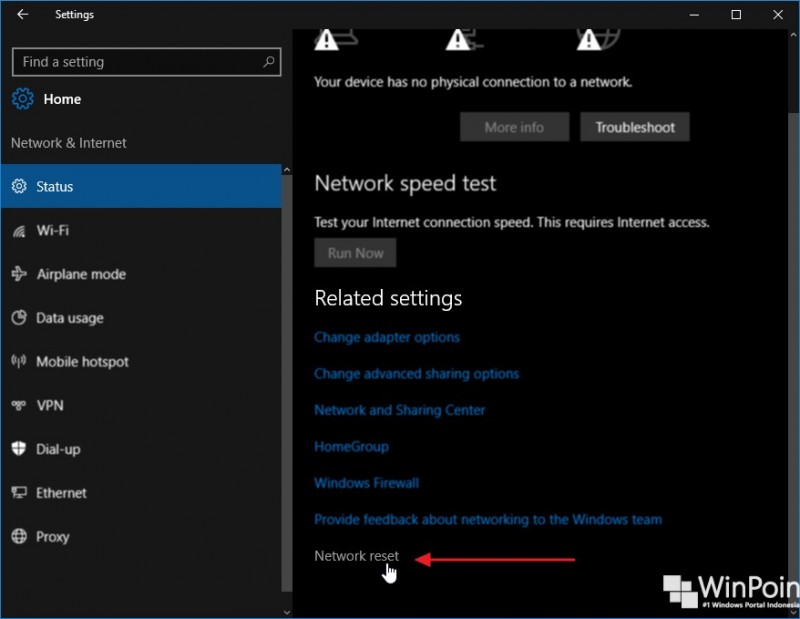 Settings

Find a setting

Home

Network & Internet

Status

Wi-Fi

Airplane mode

Data usage

Mobile hotspot

VPN

Dial-up

Ethernet

Proxy

Your device has no physical connection to a network.

More info

Troubleshoot

Network speed test

Test your Internet connection speed. This requires Internet access.

Run Now

Related settings

Change adapter options

Change advanced sharing options

Network and Sharing Center

HomeGroup

Windows Firewall

Provide feedback about networking to the Windows team

Network reset

WinPoin
#1 Windows Portal Indonesia